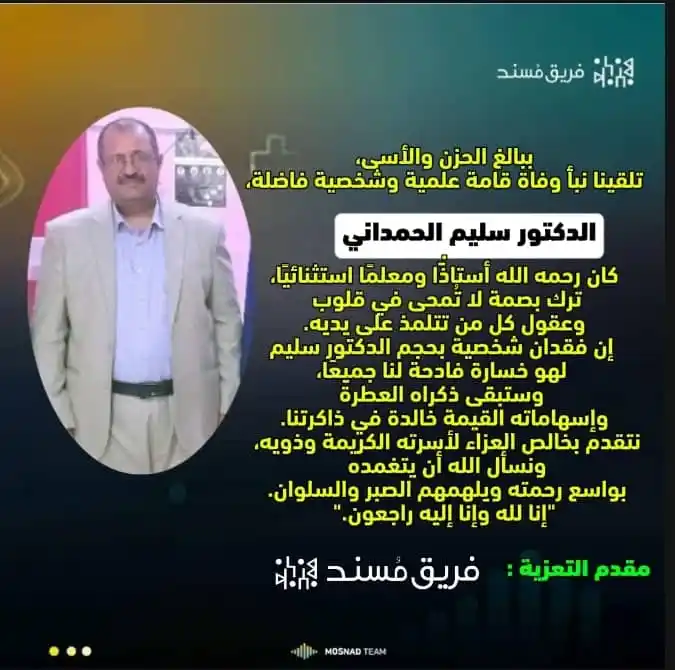 فريق مُسند

ببالغ الحزن والأسى،
تلقينا نبأ وفاة قامة علمية وشخصية فاضلة،

الدكتور سليم الحمداني

كان رحمه الله أستاذًا ومعلمًا استثنائيًا،
ترك بصمة لا تُمحى في قلوب
وعقول كل من تتلمذ على يديه.
إن فقدان شخصية بحجم الدكتور سليم
لهو خسارة فادحة لنا جميعًا،
وستبقى ذكراه العطرة
وإسهاماته القيمة خالدة في ذاكرتنا.
نتقدم بخالص العزاء لأسرته الكريمة وذويه،
ونسأل الله أن يتغمده
بواسع رحمته ويلهمهم الصبر والسلوان.
"إنا لله وإنا إليه راجعون."

مقدم التعزية : فريق مُسند

MOSNAD TEAM